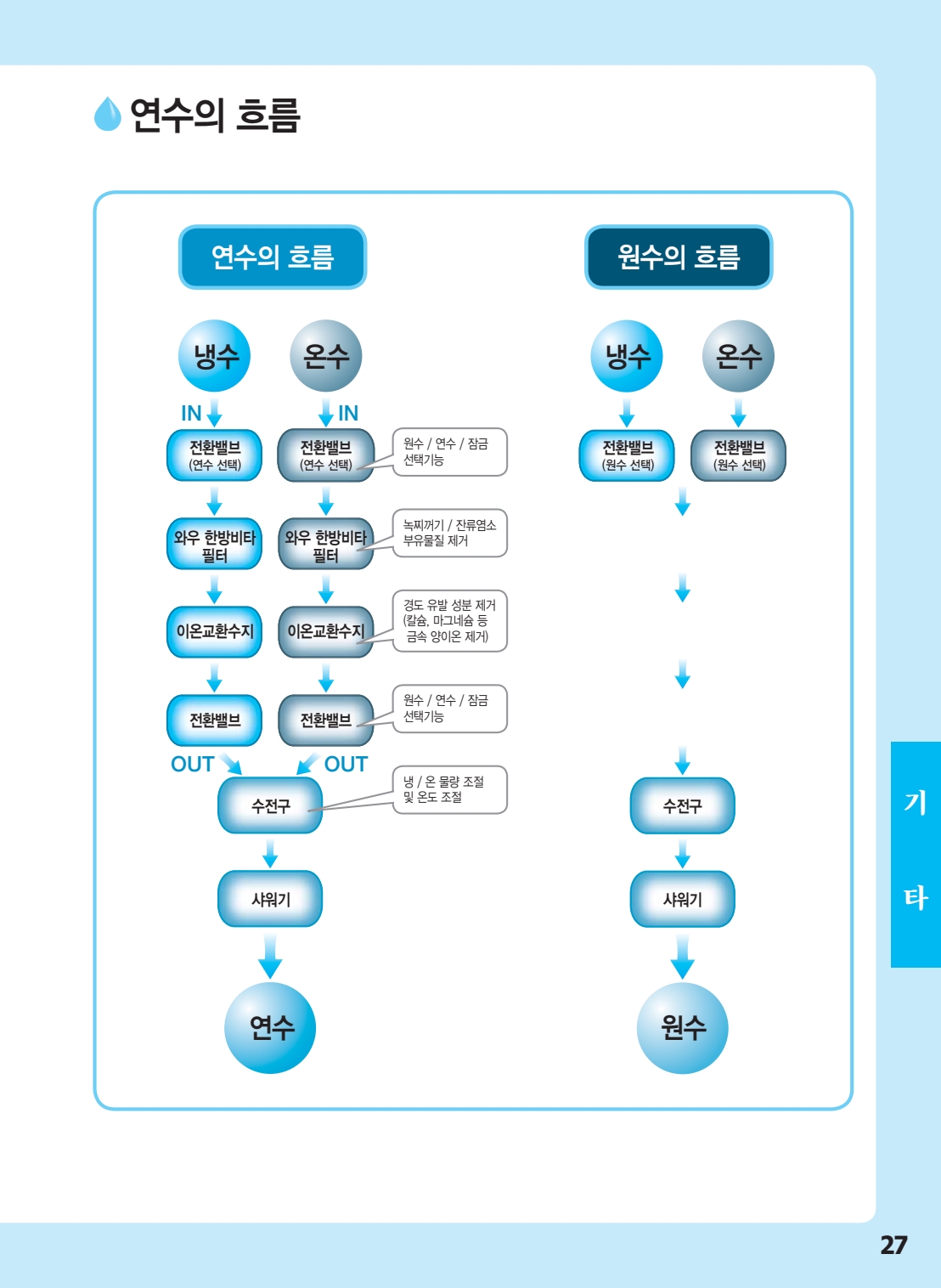 연수의 흐름

연수의 흐름

냉수

온수

IN

IN

전환밸브 (연수 선택)

전환밸브 (연수 선택)

원수 / 연수 / 잠금 선택기능

와우 한방비타 필터

와우 한방비타 필터

녹찌꺼기 / 잔류염소 부유물질 제거

이온교환수지

이온교환수지

경도 유발 성분 제거 (칼슘, 마그네슘 등 금속 양이온 제거)

전환밸브

전환밸브

원수 / 연수 / 잠금 선택기능

OUT

OUT

수전구

냉 / 온 물량 조절 및 온도 조절

샤워기

연수

원수의 흐름

냉수

온수

전환밸브 (원수 선택)

전환밸브 (원수 선택)

수전구

샤워기

원수

기
타

27